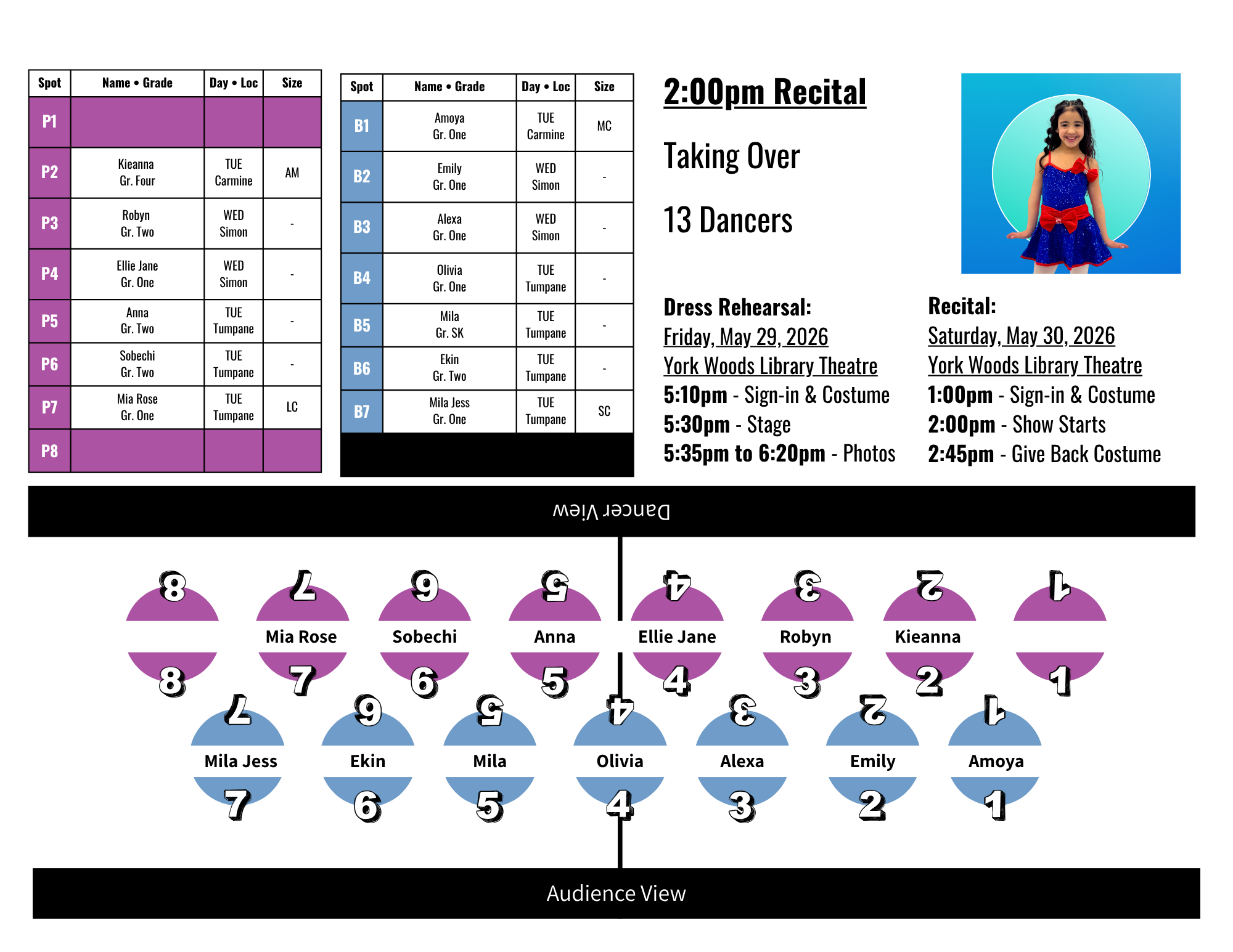 | Spot | Name • Grade | Day • Loc | Size |
|---|---|---|---|
| P1 | | | |
| P2 | Kieanna Gr. Four | TUE Carmine | AM |
| P3 | Robyn Gr. Two | WED Simon | - |
| P4 | Ellie Jane Gr. One | WED Simon | - |
| P5 | Anna Gr. Two | TUE Tumpane | - |
| P6 | Sobechi Gr. Two | TUE Tumpane | - |
| P7 | Mia Rose Gr. One | TUE Tumpane | LC |
| P8 | | | |

| Spot | Name • Grade | Day • Loc | Size |
|---|---|---|---|
| B1 | Amoya Gr. One | TUE Carmine | MC |
| B2 | Emily Gr. One | WED Simon | - |
| B3 | Alexa Gr. One | WED Simon | - |
| B4 | Olivia Gr. One | TUE Tumpane | - |
| B5 | Mila Gr. SK | TUE Tumpane | - |
| B6 | Ekin Gr. Two | TUE Tumpane | - |
| B7 | Mila Jess Gr. One | TUE Tumpane | SC |

2:00pm Recital

Taking Over

13 Dancers

Dress Rehearsal:
Friday, May 29, 2026
York Woods Library Theatre
5:10pm - Sign-in & Costume
5:30pm - Stage
5:35pm to 6:20pm - Photos

Recital:
Saturday, May 30, 2026
York Woods Library Theatre
1:00pm - Sign-in & Costume
2:00pm - Show Starts
2:45pm - Give Back Costume

Dancer View

8 7 6 5 4 3 2 1

Mia Rose Sobechi Anna Ellie Jane Robyn Kieanna

8 7 6 5 4 3 2 1

7 6 5 4 3 2 1

Mila Jess Ekin Mila Olivia Alexa Emily Amoya

7 6 5 4 3 2 1

Audience View